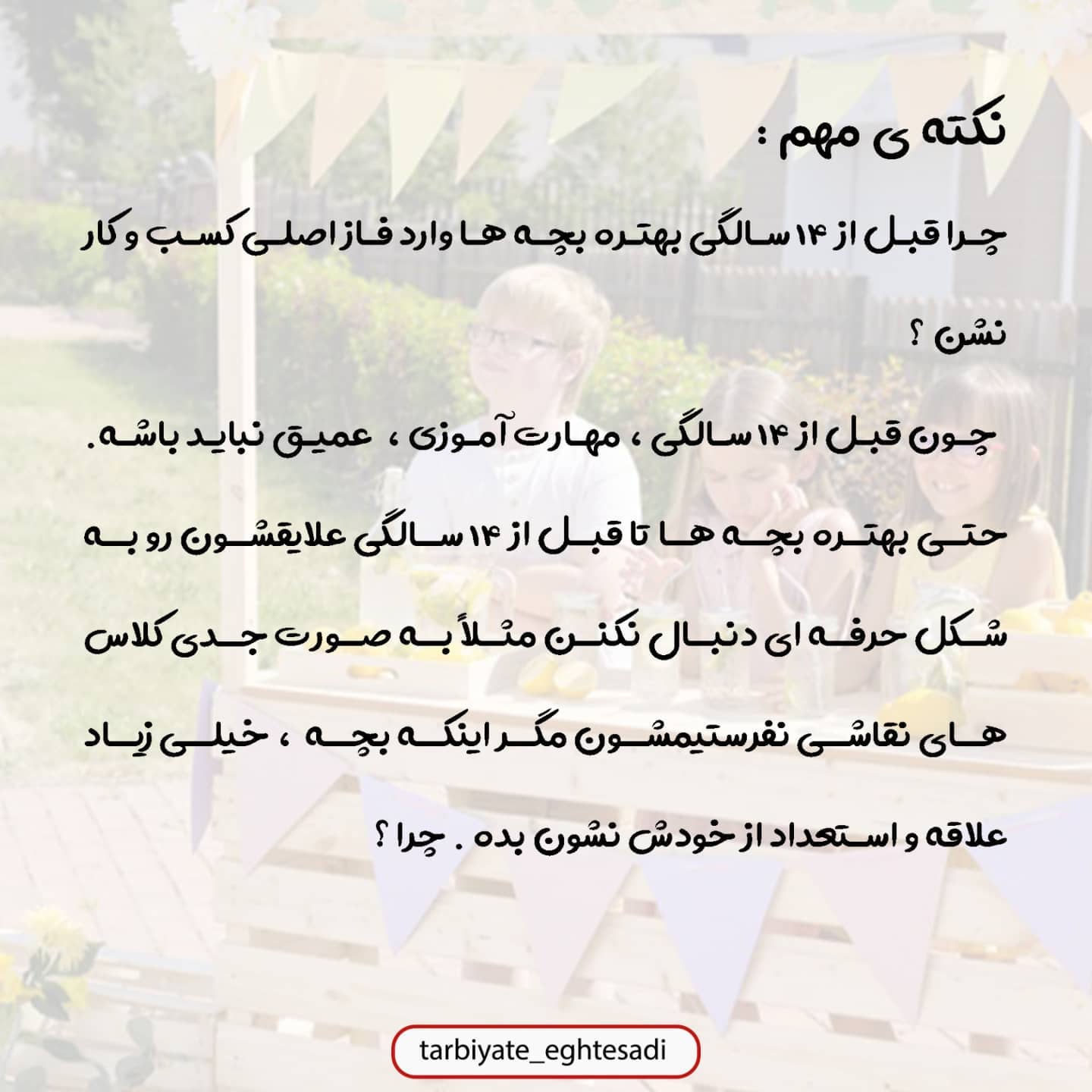 نکته ی مهم :

چرا قبل از ۱۴ سالگی بهتره بچه ها وارد فاز اصلی کسب و کار نشن ؟

چون قبل از ۱۴ سالگی ، مهارت آموزی ، عمیق نباید باشه.

حتی بهتره بچه ها تا قبل از ۱۴ سالگی علایقشون رو به شکل حرفه ای دنبال نکنن مثلاً به صورت جدی کلاس های نقاشی نفرستیمشون مگر اینکه بچه ، خیلی زیاد علاقه و استعداد از خودش نشون بده . چرا ؟

tarbiyate_eghtesadi